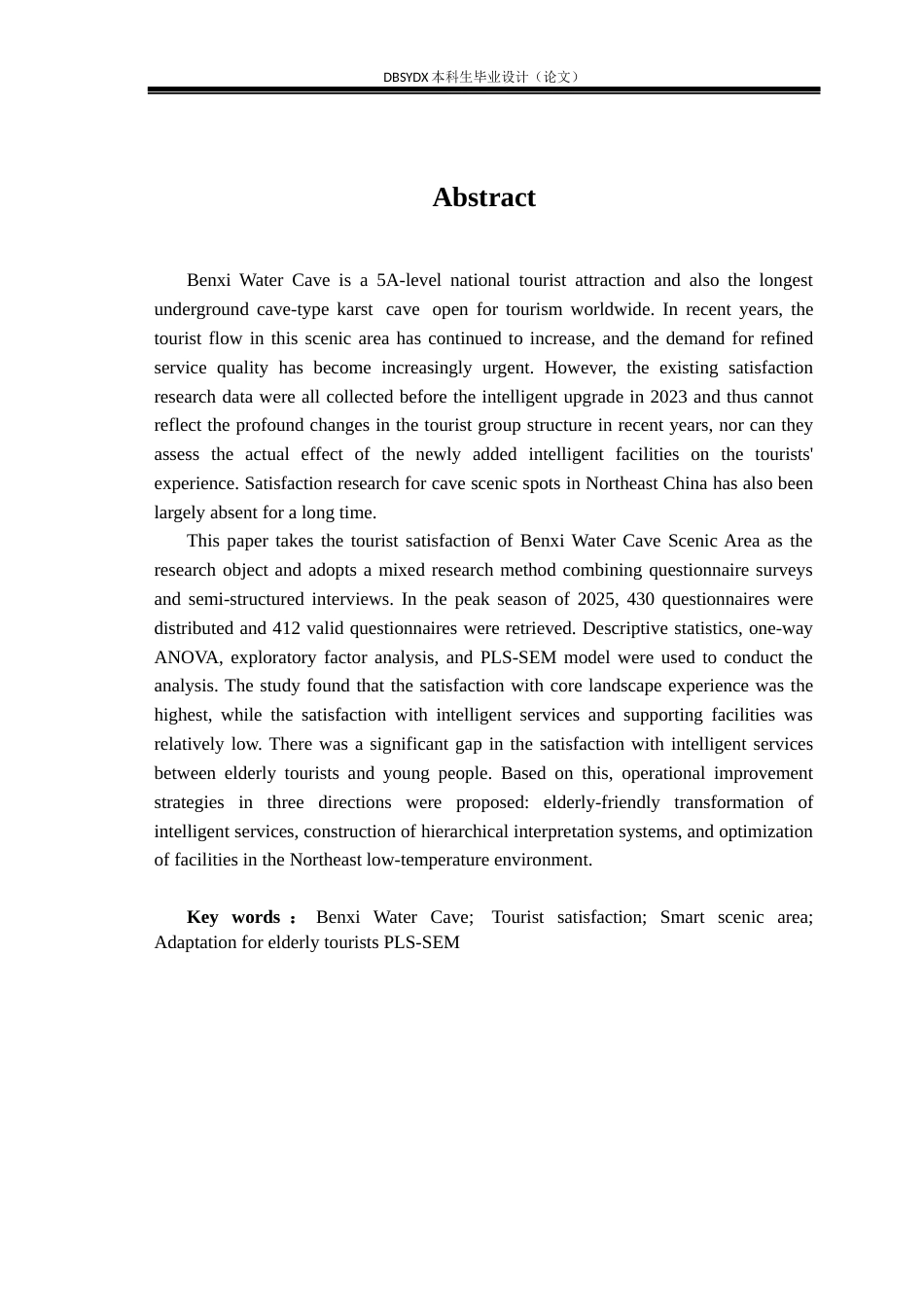 DBSYDX 本科生毕业设计（论文）

Abstract

Benxi Water Cave is a 5A-level national tourist attraction and also the longest underground cave-type karst cave open for tourism worldwide. In recent years, the tourist flow in this scenic area has continued to increase, and the demand for refined service quality has become increasingly urgent. However, the existing satisfaction research data were all collected before the intelligent upgrade in 2023 and thus cannot reflect the profound changes in the tourist group structure in recent years, nor can they assess the actual effect of the newly added intelligent facilities on the tourists' experience. Satisfaction research for cave scenic spots in Northeast China has also been largely absent for a long time.

This paper takes the tourist satisfaction of Benxi Water Cave Scenic Area as the research object and adopts a mixed research method combining questionnaire surveys and semi-structured interviews. In the peak season of 2025, 430 questionnaires were distributed and 412 valid questionnaires were retrieved. Descriptive statistics, one-way ANOVA, exploratory factor analysis, and PLS-SEM model were used to conduct the analysis. The study found that the satisfaction with core landscape experience was the highest, while the satisfaction with intelligent services and supporting facilities was relatively low. There was a significant gap in the satisfaction with intelligent services between elderly tourists and young people. Based on this, operational improvement strategies in three directions were proposed: elderly-friendly transformation of intelligent services, construction of hierarchical interpretation systems, and optimization of facilities in the Northeast low-temperature environment.

Key words： Benxi Water Cave; Tourist satisfaction; Smart scenic area; Adaptation for elderly tourists PLS-SEM